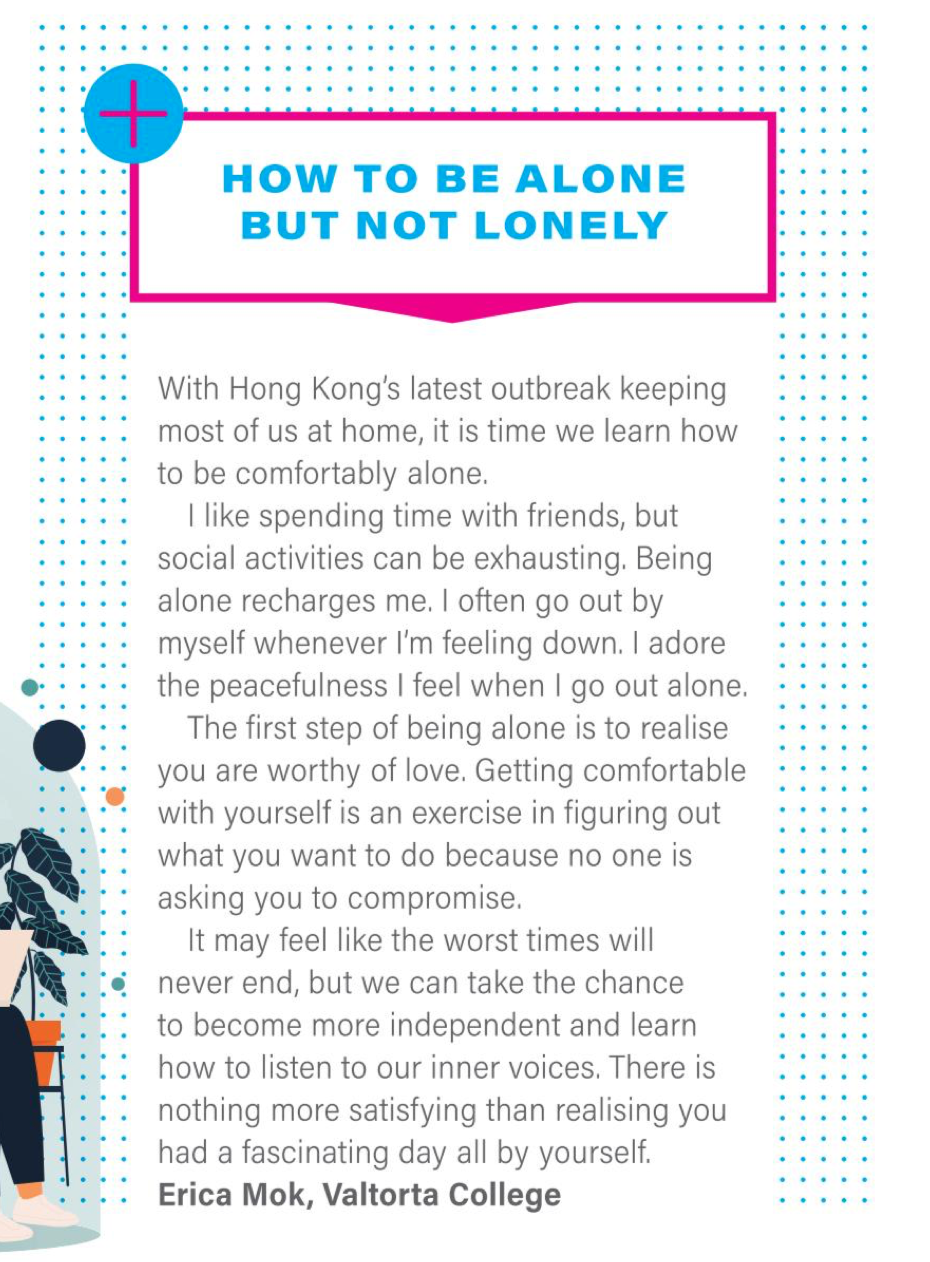 HOW TO BE ALONE BUT NOT LONELY

With Hong Kong's latest outbreak keeping most of us at home, it is time we learn how to be comfortably alone.

I like spending time with friends, but social activities can be exhausting. Being alone recharges me. I often go out by myself whenever I'm feeling down. I adore the peacefulness I feel when I go out alone.

The first step of being alone is to realise you are worthy of love. Getting comfortable with yourself is an exercise in figuring out what you want to do because no one is asking you to compromise.

It may feel like the worst times will never end, but we can take the chance to become more independent and learn how to listen to our inner voices. There is nothing more satisfying than realising you had a fascinating day all by yourself.

Erica Mok, Valtorta College